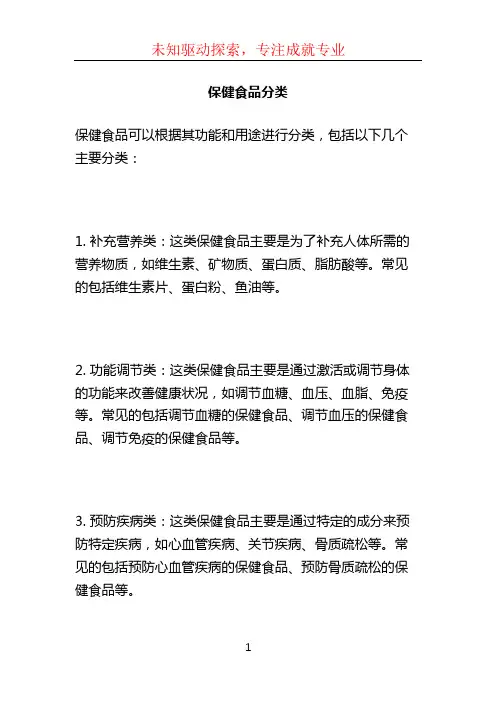 未知驱动探索，专注成就专业

保健食品分类

保健食品可以根据其功能和用途进行分类，包括以下几个主要分类：

1. 补充营养类：这类保健食品主要是为了补充人体所需的营养物质，如维生素、矿物质、蛋白质、脂肪酸等。常见的包括维生素片、蛋白粉、鱼油等。

2. 功能调节类：这类保健食品主要是通过激活或调节身体的功能来改善健康状况，如调节血糖、血压、血脂、免疫等。常见的包括调节血糖的保健食品、调节血压的保健食品、调节免疫的保健食品等。

3. 预防疾病类：这类保健食品主要是通过特定的成分来预防特定疾病，如心血管疾病、关节疾病、骨质疏松等。常见的包括预防心血管疾病的保健食品、预防骨质疏松的保健食品等。

1